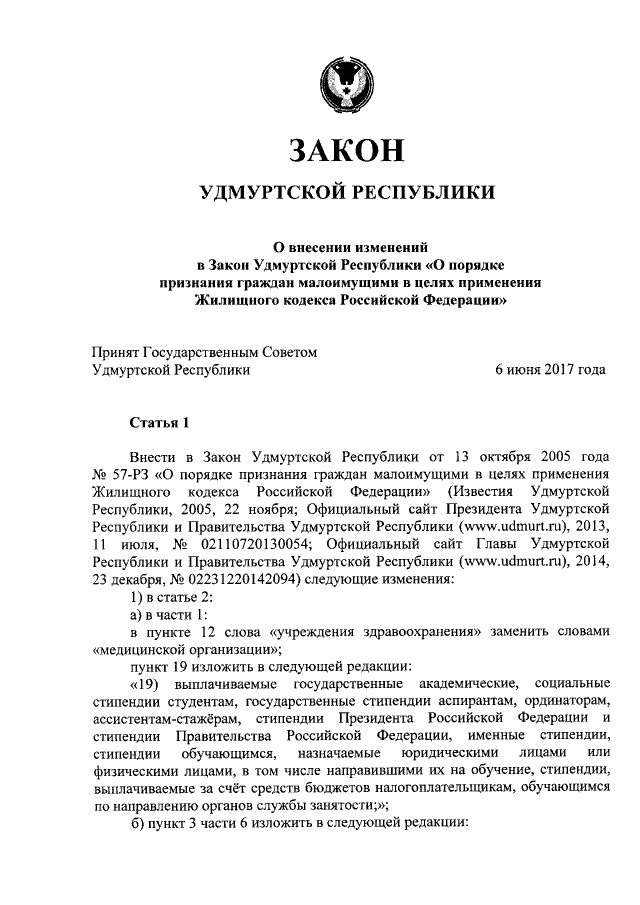 ЗАКОН

УДМУРТСКОЙ РЕСПУБЛИКИ

О внесении изменений в Закон Удмуртской Республики «О порядке признания граждан малоимущими в целях применения Жилищного кодекса Российской Федерации»

Принят Государственным Советом Удмуртской Республики 6 июня 2017 года

Статья 1

Внести в Закон Удмуртской Республики от 13 октября 2005 года № 57-РЗ «О порядке признания граждан малоимущими в целях применения Жилищного кодекса Российской Федерации» (Известия Удмуртской Республики, 2005, 22 ноября; Официальный сайт Президента Удмуртской Республики и Правительства Удмуртской Республики (www.udmurt.ru), 2013, 11 июля, № 02110720130054; Официальный сайт Главы Удмуртской Республики и Правительства Удмуртской Республики (www.udmurt.ru), 2014, 23 декабря, № 02231220142094) следующие изменения:

1) в статье 2:

а) в части 1:

в пункте 12 слова «учреждения здравоохранения» заменить словами «медицинской организации»;

пункт 19 изложить в следующей редакции:

«19) выплачиваемые государственные академические, социальные стипендии студентам, государственные стипендии аспирантам, ординаторам, ассистентам-стажёрам, стипендии Президента Российской Федерации и стипендии Правительства Российской Федерации, именные стипендии, стипендии обучающимся, назначаемые юридическими лицами или физическими лицами, в том числе направившими их на обучение, стипендии, выплачиваемые за счёт средств бюджетов налогоплательщикам, обучающимся по направлению органов службы занятости;»;

б) пункт 3 части 6 изложить в следующей редакции: